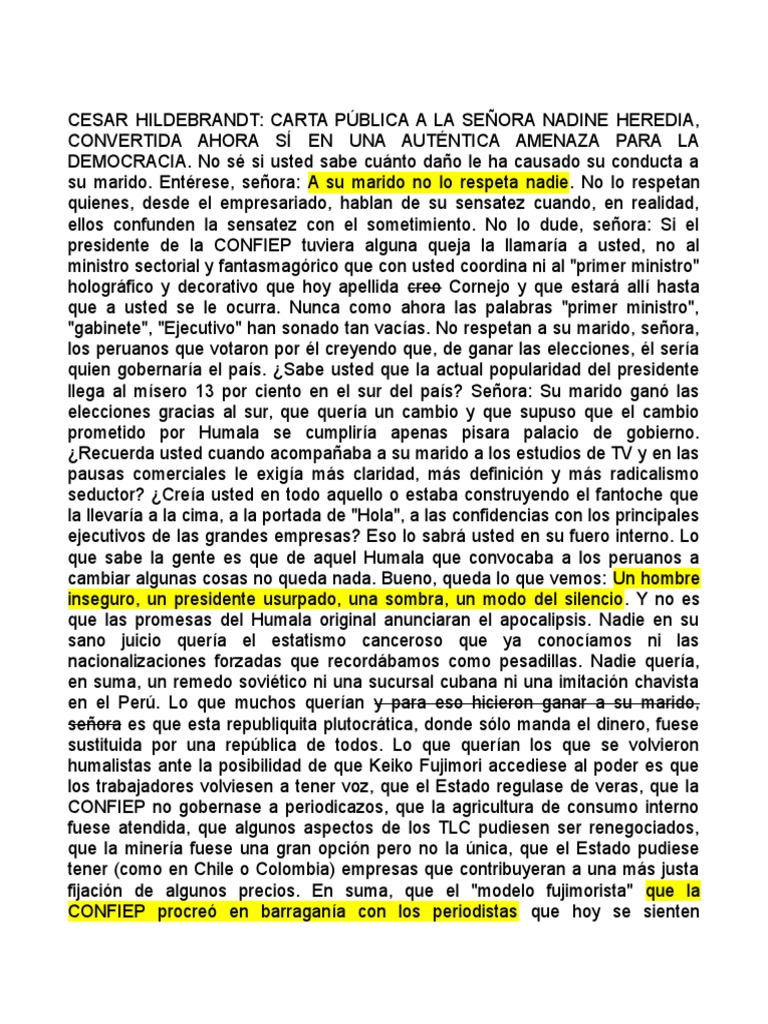 CESAR HILDEBRANDT: CARTA PÚBLICA A LA SEÑORA NADINE HEREDIA, CONVERTIDA AHORA SÍ EN UNA AUTÉNTICA AMENAZA PARA LA DEMOCRACIA. No sé si usted sabe cuánto daño le ha causado su conducta a su marido. Entérese, señora: A su marido no lo respeta nadie. No lo respetan quienes, desde el empresariado, hablan de su sensatez cuando, en realidad, ellos confunden la sensatez con el sometimiento. No lo dude, señora: Si el presidente de la CONFIEP tuviera alguna queja la llamaría a usted, no al ministro sectorial y fantasmagórico que con usted coordina ni al "primer ministro" holográfico y decorativo que hoy apellida ~~creo~~ Cornejo y que estará allí hasta que a usted se le ocurra. Nunca como ahora las palabras "primer ministro", "gabinete", "Ejecutivo" han sonado tan vacías. No respetan a su marido, señora, los peruanos que votaron por él creyendo que, de ganar las elecciones, él sería quien gobernaría el país. ¿Sabe usted que la actual popularidad del presidente llega al mísero 13 por ciento en el sur del país? Señora: Su marido ganó las elecciones gracias al sur, que quería un cambio y que supuso que el cambio prometido por Humala se cumpliría apenas pisara palacio de gobierno. ¿Recuerda usted cuando acompañaba a su marido a los estudios de TV y en las pausas comerciales le exigía más claridad, más definición y más radicalismo seductor? ¿Creía usted en todo aquello o estaba construyendo el fantoche que la llevaría a la cima, a la portada de "Hola", a las confidencias con los principales ejecutivos de las grandes empresas? Eso lo sabrá usted en su fuero interno. Lo que sabe la gente es que de aquel Humala que convocaba a los peruanos a cambiar algunas cosas no queda nada. Bueno, queda lo que vemos: Un hombre inseguro, un presidente usurpado, una sombra, un modo del silencio. Y no es que las promesas del Humala original anunciaran el apocalipsis. Nadie en su sano juicio quería el estatismo canceroso que ya conocíamos ni las nacionalizaciones forzadas que recordábamos como pesadillas. Nadie quería, en suma, un remedo soviético ni una sucursal cubana ni una imitación chavista en el Perú. Lo que muchos querían ~~y para eso hicieron ganar a su marido, señora~~ es que esta republiquita plutocrática, donde sólo manda el dinero, fuese sustituida por una república de todos. Lo que querían los que se volvieron humalistas ante la posibilidad de que Keiko Fujimori accediese al poder es que los trabajadores volviesen a tener voz, que el Estado regulase de veras, que la CONFIEP no gobernase a periodicazos, que la agricultura de consumo interno fuese atendida, que algunos aspectos de los TLC pudiesen ser renegociados, que la minería fuese una gran opción pero no la única, que el Estado pudiese tener (como en Chile o Colombia) empresas que contribuyeran a una más justa fijación de algunos precios. En suma, que el "modelo fujimorista" que la CONFIEP procreó en barraganía con los periodistas que hoy se sienten